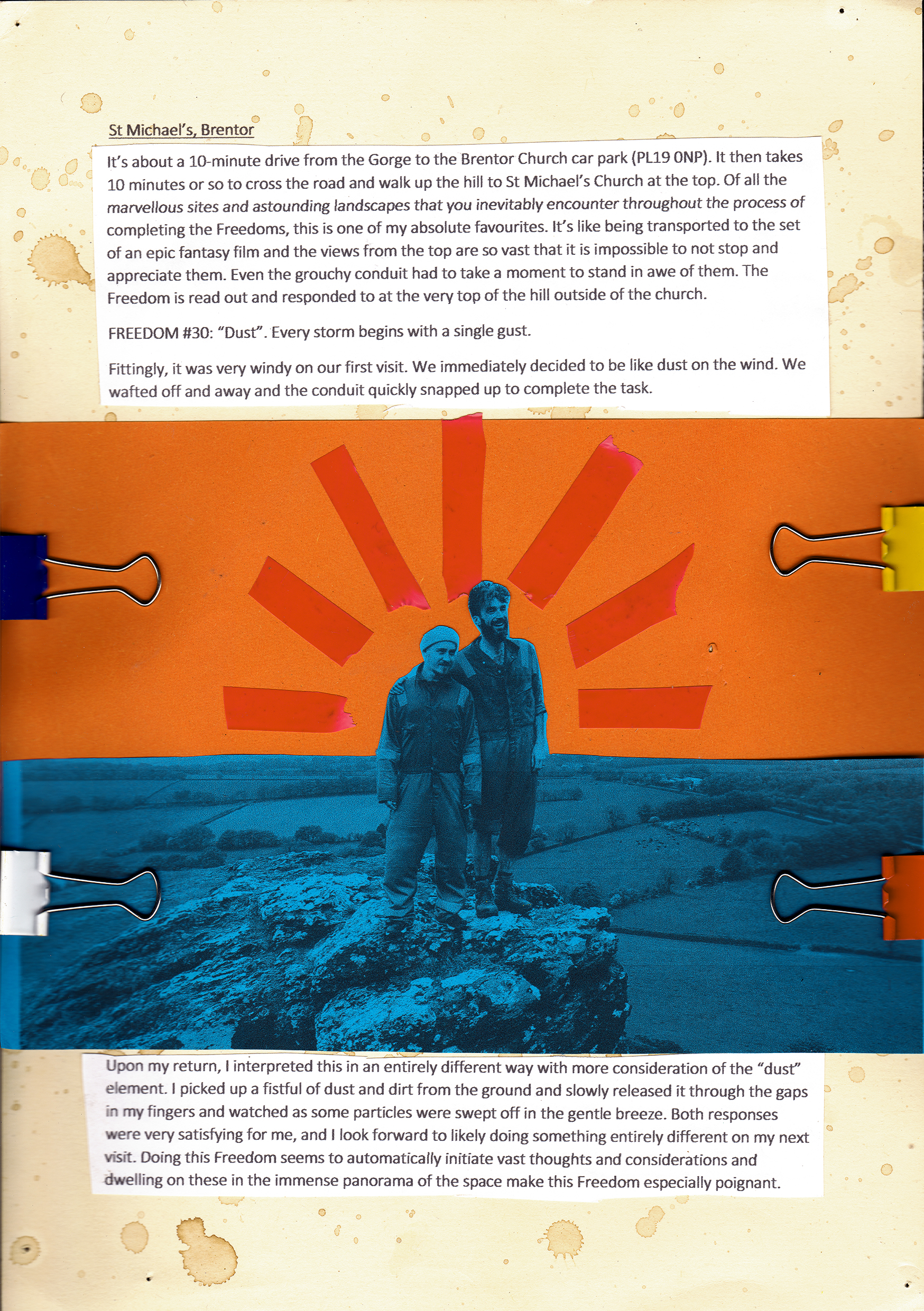 St Michael's, Brentor

It's about a 10-minute drive from the Gorge to the Brentor Church car park (PL19 0NP). It then takes 10 minutes or so to cross the road and walk up the hill to St Michael's Church at the top. Of all the marvellous sites and astounding landscapes that you inevitably encounter throughout the process of completing the Freedoms, this is one of my absolute favourites. It's like being transported to the set of an epic fantasy film and the views from the top are so vast that it is impossible to not stop and appreciate them. Even the grouchy conduit had to take a moment to stand in awe of them. The Freedom is read out and responded to at the very top of the hill outside of the church.

FREEDOM #30: "Dust". Every storm begins with a single gust.

Fittingly, it was very windy on our first visit. We immediately decided to be like dust on the wind. We wafted off and away and the conduit quickly snapped up to complete the task.

Upon my return, I interpreted this in an entirely different way with more consideration of the "dust" element. I picked up a fistful of dust and dirt from the ground and slowly released it through the gaps in my fingers and watched as some particles were swept off in the gentle breeze. Both responses were very satisfying for me, and I look forward to likely doing something entirely different on my next visit. Doing this Freedom seems to automatically initiate vast thoughts and considerations and dwelling on these in the immense panorama of the space make this Freedom especially poignant.